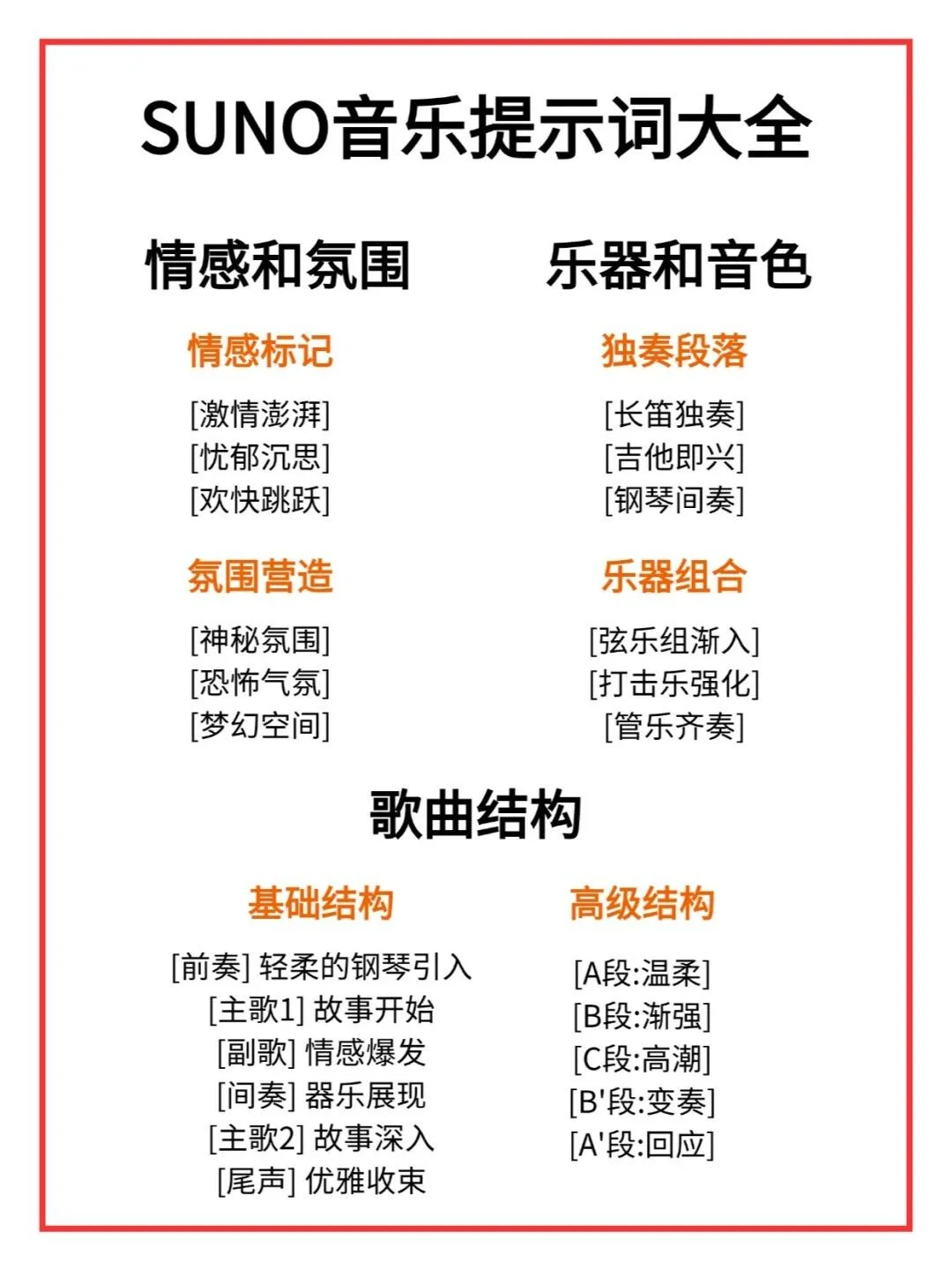 SUNO音乐提示词大全

情感和氛围

情感标记

[激情澎湃]
[忧郁沉思]
[欢快跳跃]

氛围营造

[神秘氛围]
[恐怖气氛]
[梦幻空间]

乐器和音色

独奏段落

[长笛独奏]
[吉他即兴]
[钢琴间奏]

乐器组合

[弦乐组渐入]
[打击乐强化]
[管乐齐奏]

歌曲结构

基础结构

[前奏] 轻柔的钢琴引入
[主歌1] 故事开始
[副歌] 情感爆发
[间奏] 器乐展现
[主歌2] 故事深入
[尾声] 优雅收束

高级结构

[A段:温柔]
[B段:渐强]
[C段:高潮]
[B'段:变奏]
[A'段:回应]